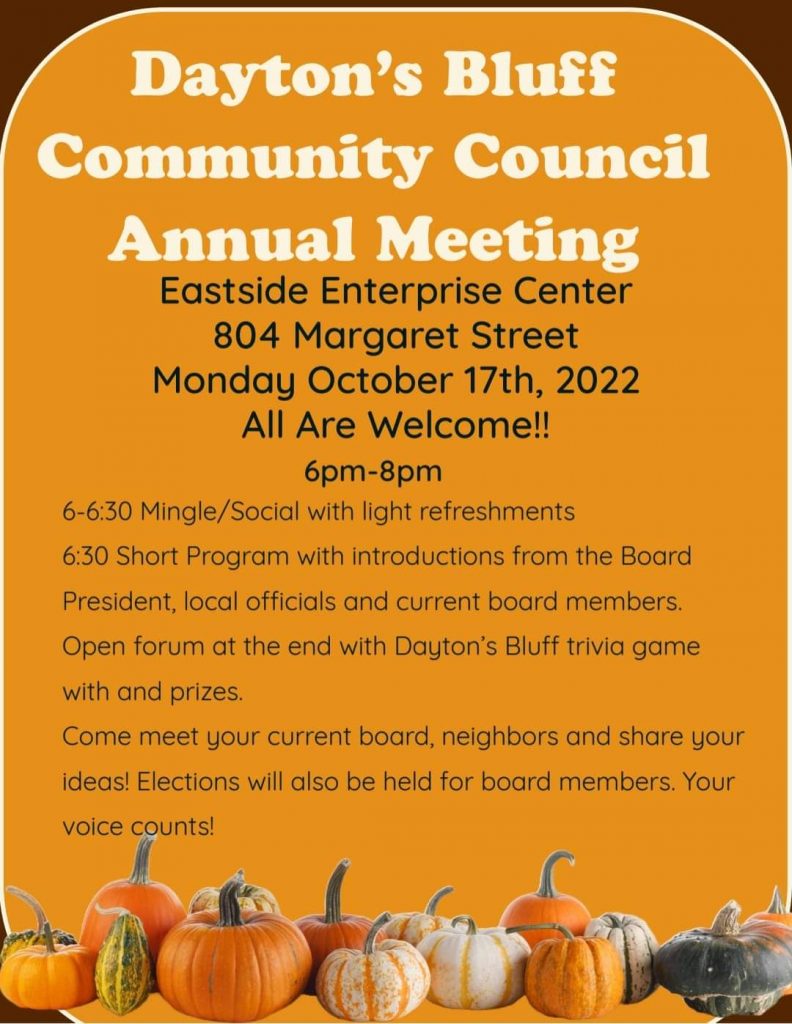 Dayton's Bluff Community Council Annual Meeting

Eastside Enterprise Center
804 Margaret Street
Monday October 17th, 2022
All Are Welcome!!
6pm-8pm

6-6:30 Mingle/Social with light refreshments

6:30 Short Program with introductions from the Board President, local officials and current board members. Open forum at the end with Dayton's Bluff trivia game with and prizes.

Come meet your current board, neighbors and share your ideas! Elections will also be held for board members. Your voice counts!